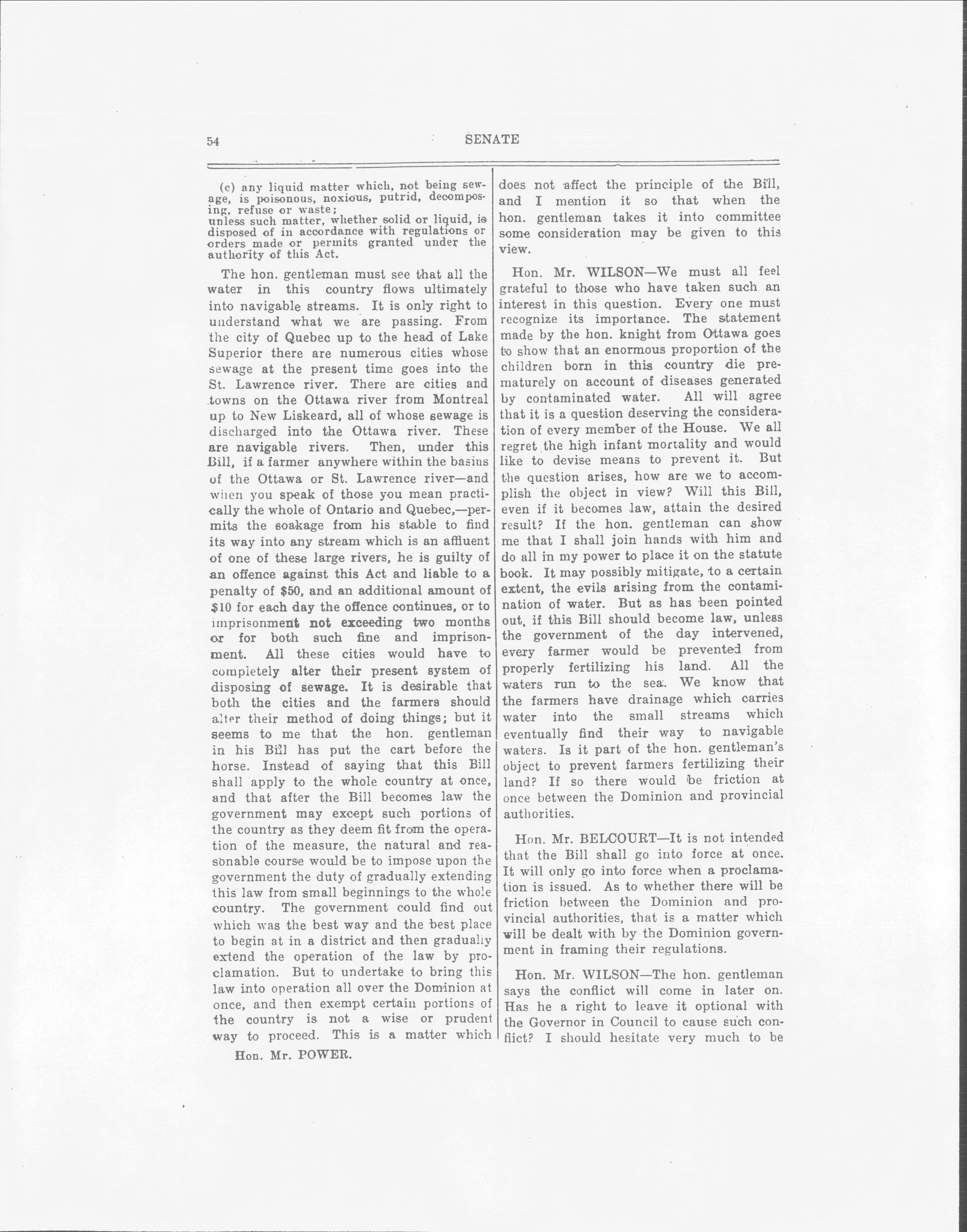 54 SENATE

(c) any liquid matter which, not being sewage, is poisonous, noxious, putrid, decomposing, refuse or waste;
unless such matter, whether solid or liquid, is disposed of in accordance with regulations or orders made or permits granted under the authority of this Act.

The hon. gentleman must see that all the water in this country flows ultimately into navigable streams. It is only right to understand what we are passing. From the city of Quebec up to the head of Lake Superior there are numerous cities whose sewage at the present time goes into the St. Lawrence river. There are cities and towns on the Ottawa river from Montreal up to New Liskeard, all of whose sewage is discharged into the Ottawa river. These are navigable rivers. Then, under this Bill, if a farmer anywhere within the basins of the Ottawa or St. Lawrence river—and when you speak of those you mean practically the whole of Ontario and Quebec,—permits the soakage from his stable to find its way into any stream which is an affluent of one of these large rivers, he is guilty of an offence against this Act and liable to a penalty of $50, and an additional amount of $10 for each day the offence continues, or to imprisonment not exceeding two months or for both such fine and imprisonment. All these cities would have to completely alter their present system of disposing of sewage. It is desirable that both the cities and the farmers should alter their method of doing things; but it seems to me that the hon. gentleman in his Bill has put the cart before the horse. Instead of saying that this Bill shall apply to the whole country at once, and that after the Bill becomes law the government may except such portions of the country as they deem fit from the operation of the measure, the natural and reasonable course would be to impose upon the government the duty of gradually extending this law from small beginnings to the whole country. The government could find out which was the best way and the best place to begin at in a district and then gradually extend the operation of the law by proclamation. But to undertake to bring this law into operation all over the Dominion at once, and then exempt certain portions of the country is not a wise or prudent way to proceed. This is a matter which

Hon. Mr. POWER.

does not affect the principle of the Bill, and I mention it so that when the hon. gentleman takes it into committee some consideration may be given to this view.

Hon. Mr. WILSON—We must all feel grateful to those who have taken such an interest in this question. Every one must recognize its importance. The statement made by the hon. knight from Ottawa goes to show that an enormous proportion of the children born in this country die prematurely on account of diseases generated by contaminated water. All will agree that it is a question deserving the consideration of every member of the House. We all regret the high infant mortality and would like to devise means to prevent it. But the question arises, how are we to accomplish the object in view? Will this Bill, even if it becomes law, attain the desired result? If the hon. gentleman can show me that I shall join hands with him and do all in my power to place it on the statute book. It may possibly mitigate, to a certain extent, the evils arising from the contamination of water. But as has been pointed out, if this Bill should become law, unless the government of the day intervened, every farmer would be prevented from properly fertilizing his land. All the waters run to the sea. We know that the farmers have drainage which carries water into the small streams which eventually find their way to navigable waters. Is it part of the hon. gentleman's object to prevent farmers fertilizing their land? If so there would be friction at once between the Dominion and provincial authorities.

Hon. Mr. BELCOURT—It is not intended that the Bill shall go into force at once. It will only go into force when a proclamation is issued. As to whether there will be friction between the Dominion and provincial authorities, that is a matter which will be dealt with by the Dominion government in framing their regulations.

Hon. Mr. WILSON—The hon. gentleman says the conflict will come in later on. Has he a right to leave it optional with the Governor in Council to cause such conflict? I should hesitate very much to be